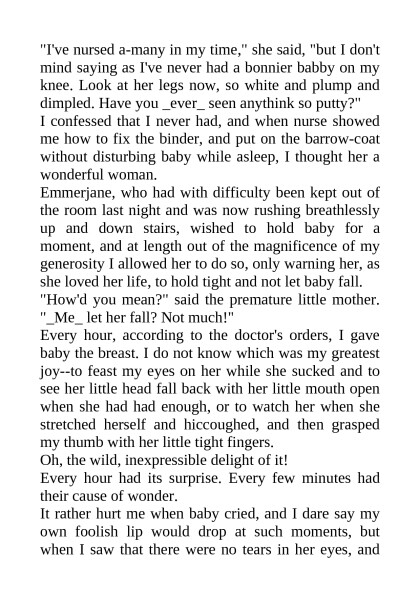 "I've nursed a-many in my time," she said, "but I don't mind saying as I've never had a bonnier babby on my knee. Look at her legs now, so white and plump and dimpled. Have you _ever_ seen anythink so putty?"

I confessed that I never had, and when nurse showed me how to fix the binder, and put on the barrow-coat without disturbing baby while asleep, I thought her a wonderful woman.

Emmerjane, who had with difficulty been kept out of the room last night and was now rushing breathlessly up and down stairs, wished to hold baby for a moment, and at length out of the magnificence of my generosity I allowed her to do so, only warning her, as she loved her life, to hold tight and not let baby fall.

"How'd you mean?" said the premature little mother. "_Me_ let her fall? Not much!"

Every hour, according to the doctor's orders, I gave baby the breast. I do not know which was my greatest joy--to feast my eyes on her while she sucked and to see her little head fall back with her little mouth open when she had had enough, or to watch her when she stretched herself and hiccoughed, and then grasped my thumb with her little tight fingers.

Oh, the wild, inexpressible delight of it!

Every hour had its surprise. Every few minutes had their cause of wonder.

It rather hurt me when baby cried, and I dare say my own foolish lip would drop at such moments, but when I saw that there were no tears in her eyes, and